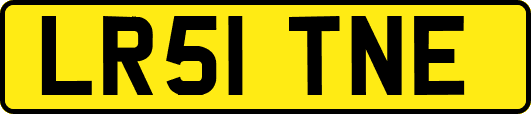 LR51 TNE